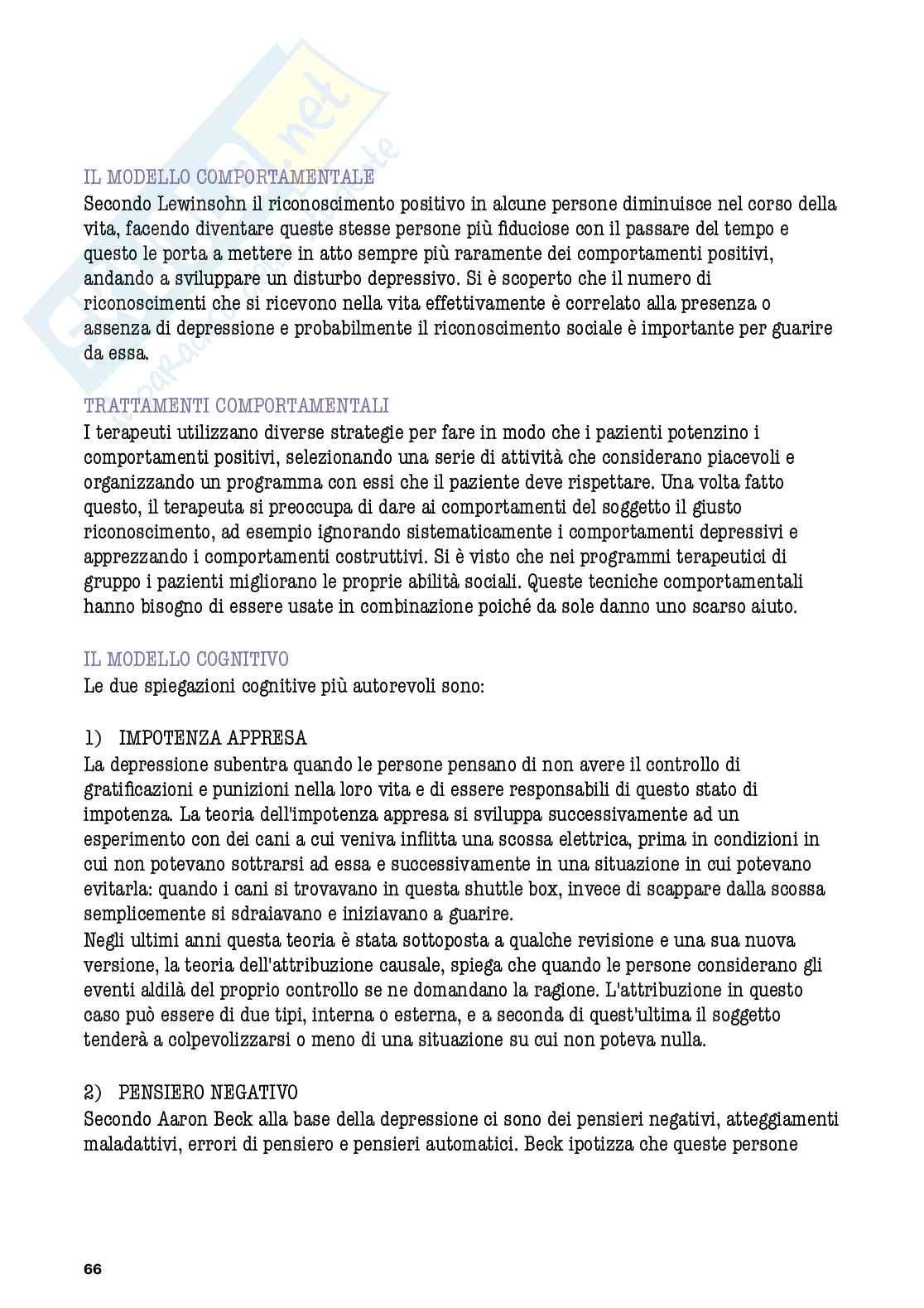 IL MODELLO COMPORTAMENTALE
Secondo Lewinsohn il riconoscimento positivo in alcune persone diminuisce nel corso della vita, facendo diventare queste stesse persone più fiduciose con il passare del tempo e questo le porta a mettere in atto sempre più raramente dei comportamenti positivi, andando a sviluppare un disturbo depressivo. Si è scoperto che il numero di riconoscimenti che si ricevono nella vita effettivamente è correlato alla presenza o assenza di depressione e probabilmente il riconoscimento sociale è importante per guarire da essa.

TRATTAMENTI COMPORTAMENTALI
I terapeuti utilizzano diverse strategie per fare in modo che i pazienti potenzino i comportamenti positivi, selezionando una serie di attività che considerano piacevoli e organizzando un programma con essi che il paziente deve rispettare. Una volta fatto questo, il terapeuta si preoccupa di dare ai comportamenti del soggetto il giusto riconoscimento, ad esempio ignorando sistematicamente i comportamenti depressivi e apprezzando i comportamenti costruttivi. Si è visto che nei programmi terapeutici di gruppo i pazienti migliorano le proprie abilità sociali. Queste tecniche comportamentali hanno bisogno di essere usate in combinazione poiché da sole danno uno scarso aiuto.

IL MODELLO COGNITIVO
Le due spiegazioni cognitive più autorevoli sono:

1) IMPOTENZA APPRESA
La depressione subentra quando le persone pensano di non avere il controllo di gratificazioni e punizioni nella loro vita e di essere responsabili di questo stato di impotenza. La teoria dell'impotenza appresa si sviluppa successivamente ad un esperimento con dei cani a cui veniva inflitta una scossa elettrica, prima in condizioni in cui non potevano sottrarsi ad essa e successivamente in una situazione in cui potevano evitarla: quando i cani si trovavano in questa shuttle box, invece di scappare dalla scossa semplicemente si sdraiavano e iniziavano a guarire.
Negli ultimi anni questa teoria è stata sottoposta a qualche revisione e una sua nuova versione, la teoria dell'attribuzione causale, spiega che quando le persone considerano gli eventi aldilà del proprio controllo se ne domandano la ragione. L'attribuzione in questo caso può essere di due tipi, interna o esterna, e a seconda di quest'ultima il soggetto tenderà a colpevolizzarsi o meno di una situazione su cui non poteva nulla.

2) PENSIERO NEGATIVO
Secondo Aaron Beck alla base della depressione ci sono dei pensieri negativi, atteggiamenti maladattivi, errori di pensiero e pensieri automatici. Beck ipotizza che queste persone

66